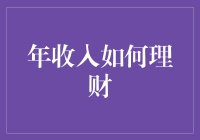 年收入如何理财